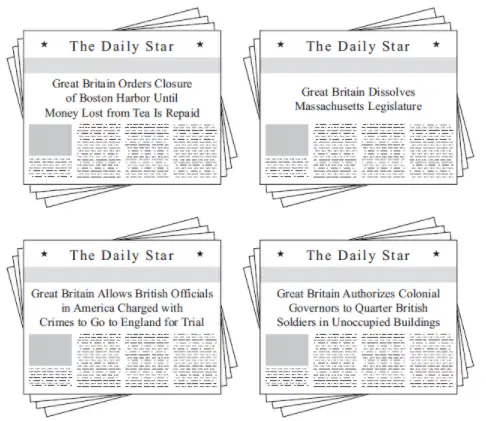 ★ The Daily Star ★

Great Britain Orders Closure of Boston Harbor Until Money Lost from Tea Is Repaid

★ The Daily Star ★

Great Britain Dissolves Massachusetts Legislature

★ The Daily Star ★

Great Britain Allows British Officials in America Charged with Crimes to Go to England for Trial

★ The Daily Star ★

Great Britain Authorizes Colonial Governors to Quarter British Soldiers in Unoccupied Buildings